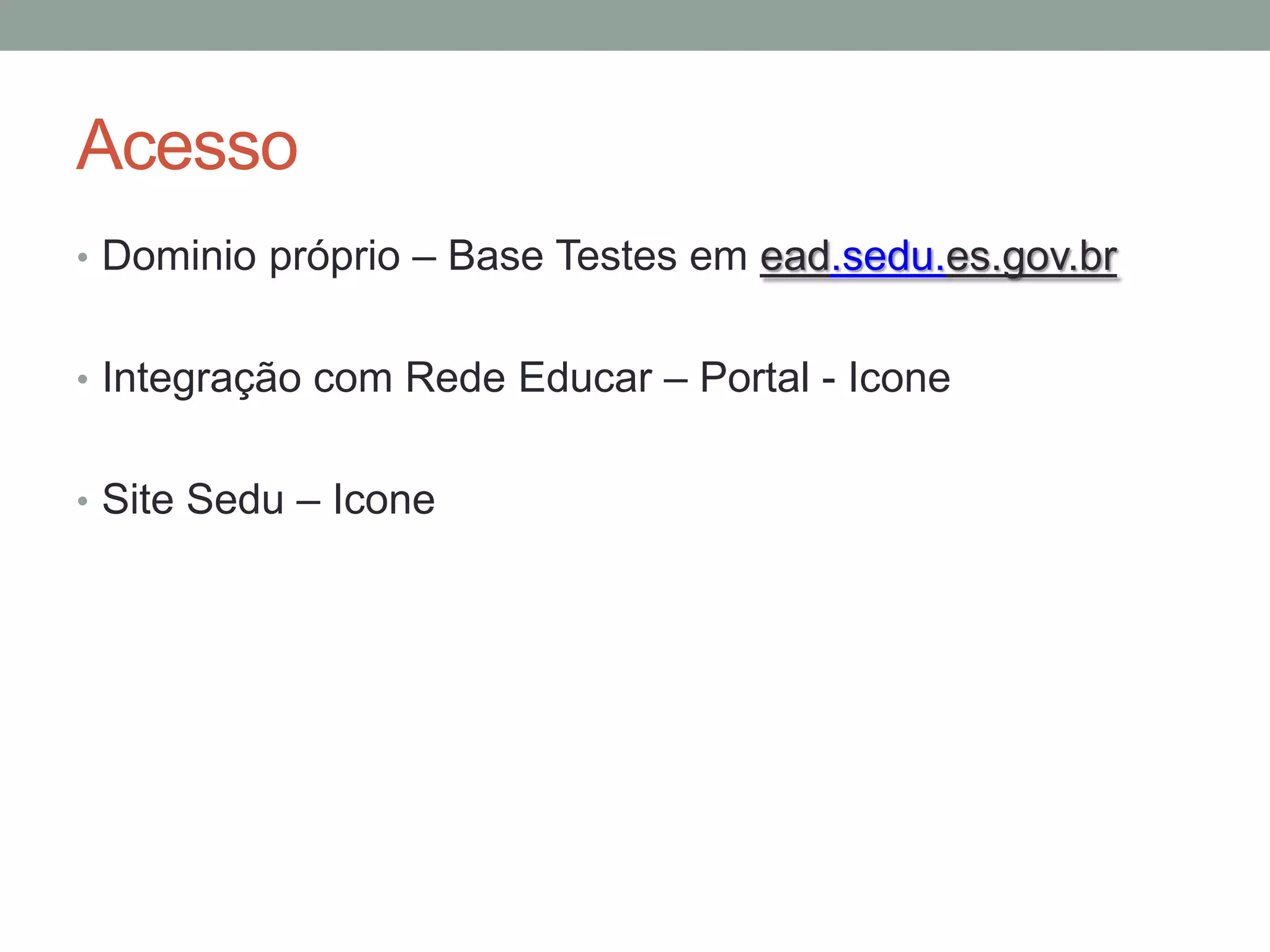 Acesso

• Dominio próprio – Base Testes em ead.sedu.es.gov.br

• Integração com Rede Educar – Portal - Icone

• Site Sedu – Icone